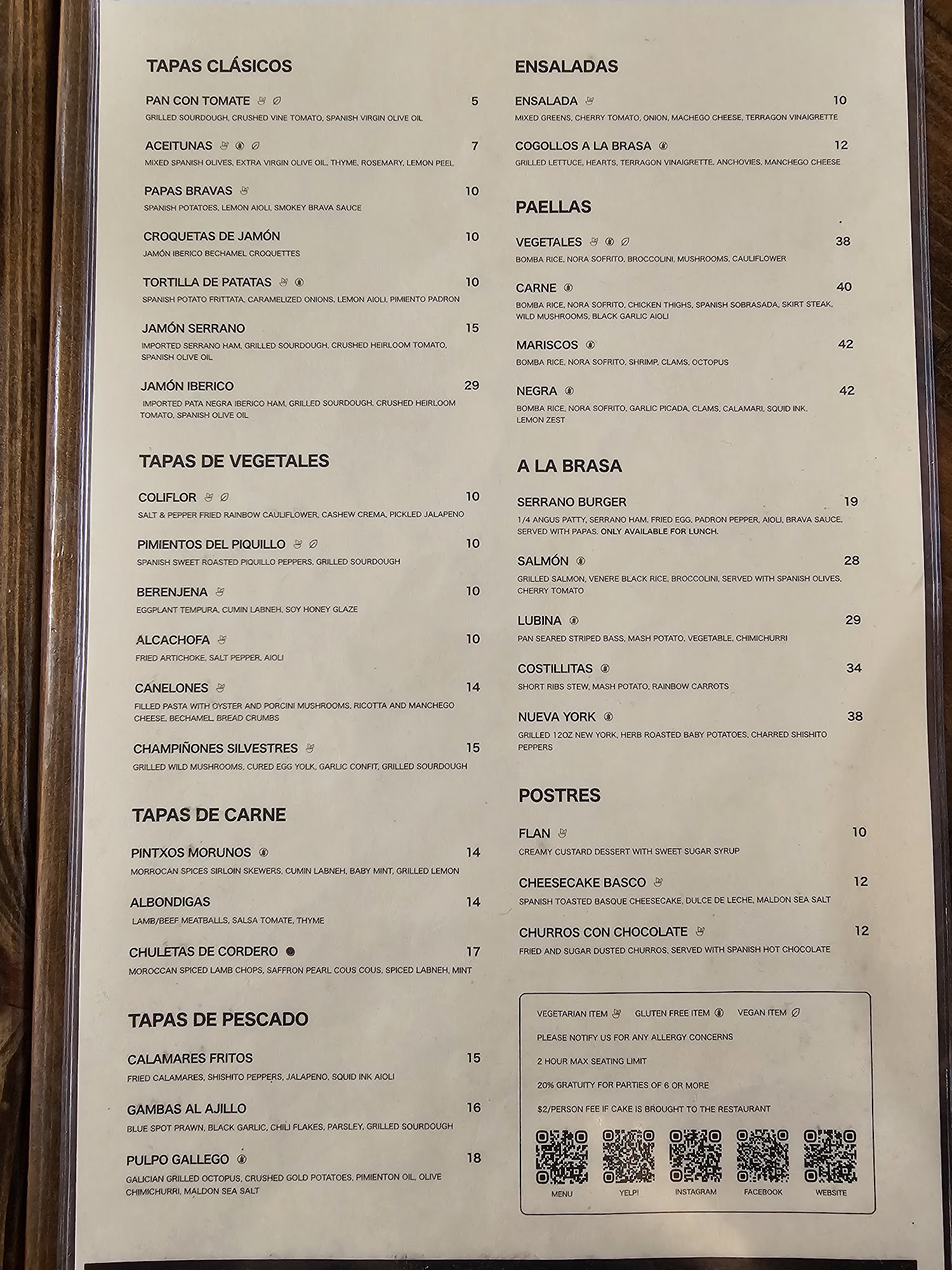 TAPAS CLÁSICOS

PAN CON TOMATE 5
GRILLED SOURDOUGH, CRUSHED VINE TOMATO, SPANISH VIRGIN OLIVE OIL

ACEITUNAS 7
MIXED SPANISH OLIVES, EXTRA VIRGIN OLIVE OIL, THYME, ROSEMARY, LEMON PEEL

PAPAS BRAVAS 10
SPANISH POTATOES, LEMON AIOLI, SMOKEY BRAVA SAUCE

CROQUETAS DE JAMÓN 10
JAMÓN IBERICO BECHAMEL CROQUETTES

TORTILLA DE PATATAS 10
SPANISH POTATO FRITTATA, CARAMELIZED ONIONS, LEMON AIOLI, PIMIENTO PADRON

JAMÓN SERRANO 15
IMPORTED SERRANO HAM, GRILLED SOURDOUGH, CRUSHED HEIRLOOM TOMATO, SPANISH OLIVE OIL

JAMÓN IBERICO 29
IMPORTED PATA NEGRA IBERICO HAM, GRILLED SOURDOUGH, CRUSHED HEIRLOOM TOMATO, SPANISH OLIVE OIL

TAPAS DE VEGETALES

COLIFLOR 10
SALT & PEPPER FRIED RAINBOW CAULIFLOWER, CASHEW CREMA, PICKLED JALAPENO

PIMIENTOS DEL PIQUILLO 10
SPANISH SWEET ROASTED PIQUILLO PEPPERS, GRILLED SOURDOUGH

BERENJENA 10
EGGPLANT TEMPURA, CUMIN LABNEH, SOY HONEY GLAZE

ALCACHOFA 10
FRIED ARTICHOKE, SALT PEPPER, AIOLI

CANELONES 14
FILLED PASTA WITH OYSTER AND PORCINI MUSHROOMS, RICOTTA AND MANCHEGO CHEESE, BECHAMEL, BREAD CRUMBS

CHAMPIÑONES SILVESTRES 15
GRILLED WILD MUSHROOMS, CURED EGG YOLK, GARLIC CONFIT, GRILLED SOURDOUGH

TAPAS DE CARNE

PINTXOS MORUNOS 14
MORROCAN SPICES SIRLOIN SKEWERS, CUMIN LABNEH, BABY MINT, GRILLED LEMON

ALBONDIGAS 14
LAMB/BEEF MEATBALLS, SALSA TOMATE, THYME

CHULETAS DE CORDERO 17
MOROCCAN SPICED LAMB CHOPS, SAFFRON PEARL COUS COUS, SPICED LABNEH, MINT

TAPAS DE PESCADO

CALAMARES FRITOS 15
FRIED CALAMARES, SHISHITO PEPPERS, JALAPENO, SQUID INK AIOLI

GAMBAS AL AJILLO 16
BLUE SPOT PRAWN, BLACK GARLIC, CHILI FLAKES, PARSLEY, GRILLED SOURDOUGH

PULPO GALLEGO 18
GALICIAN GRILLED OCTOPUS, CRUSHED GOLD POTATOES, PIMIENTON OIL, OLIVE CHIMICHURRI, MALDON SEA SALT

ENSALADAS

ENSALADA 10
MIXED GREENS, CHERRY TOMATO, ONION, MACHEGO CHEESE, TERRAGON VINAIGRETTE

COGOLLOS A LA BRASA 12
GRILLED LETTUCE, HEARTS, TERRAGON VINAIGRETTE, ANCHOVIES, MANCHEGO CHEESE

PAELLAS

VEGETALES 38
BOMBA RICE, NORA SOFRITO, BROCCOLINI, MUSHROOMS, CAULIFLOWER

CARNE 40
BOMBA RICE, NORA SOFRITO, CHICKEN THIGHS, SPANISH SOBRASADA, SKIRT STEAK, WILD MUSHROOMS, BLACK GARLIC AIOLI

MARISCOS 42
BOMBA RICE, NORA SOFRITO, SHRIMP, CLAMS, OCTOPUS

NEGRA 42
BOMBA RICE, NORA SOFRITO, GARLIC PICADA, CLAMS, CALAMARI, SQUID INK, LEMON ZEST

A LA BRASA

SERRANO BURGER 19
1/4 ANGUS PATTY, SERRANO HAM, FRIED EGG, PADRON PEPPER, AIOLI, BRAVA SAUCE, SERVED WITH PAPAS. ONLY AVAILABLE FOR LUNCH.

SALMÓN 28
GRILLED SALMON, VENERE BLACK RICE, BROCCOLINI, SERVED WITH SPANISH OLIVES, CHERRY TOMATO

LUBINA 29
PAN SEARED STRIPED BASS, MASH POTATO, VEGETABLE, CHIMICHURRI

COSTILLITAS 34
SHORT RIBS STEW, MASH POTATO, RAINBOW CARROTS

NUEVA YORK 38
GRILLED 12OZ NEW YORK, HERB ROASTED BABY POTATOES, CHARRED SHISHITO PEPPERS

POSTRES

FLAN 10
CREAMY CUSTARD DESSERT WITH SWEET SUGAR SYRUP

CHEESECAKE BASCO 12
SPANISH TOASTED BASQUE CHEESECAKE, DULCE DE LECHE, MALDON SEA SALT

CHURROS CON CHOCOLATE 12
FRIED AND SUGAR DUSTED CHURROS, SERVED WITH SPANISH HOT CHOCOLATE

VEGETARIAN ITEM GLUTEN FREE ITEM VEGAN ITEM
PLEASE NOTIFY US FOR ANY ALLERGY CONCERNS
2 HOUR MAX SEATING LIMIT
20% GRATUITY FOR PARTIES OF 6 OR MORE
$2/PERSON FEE IF CAKE IS BROUGHT TO THE RESTAURANT

MENU YELP! INSTAGRAM FACEBOOK WEBSITE